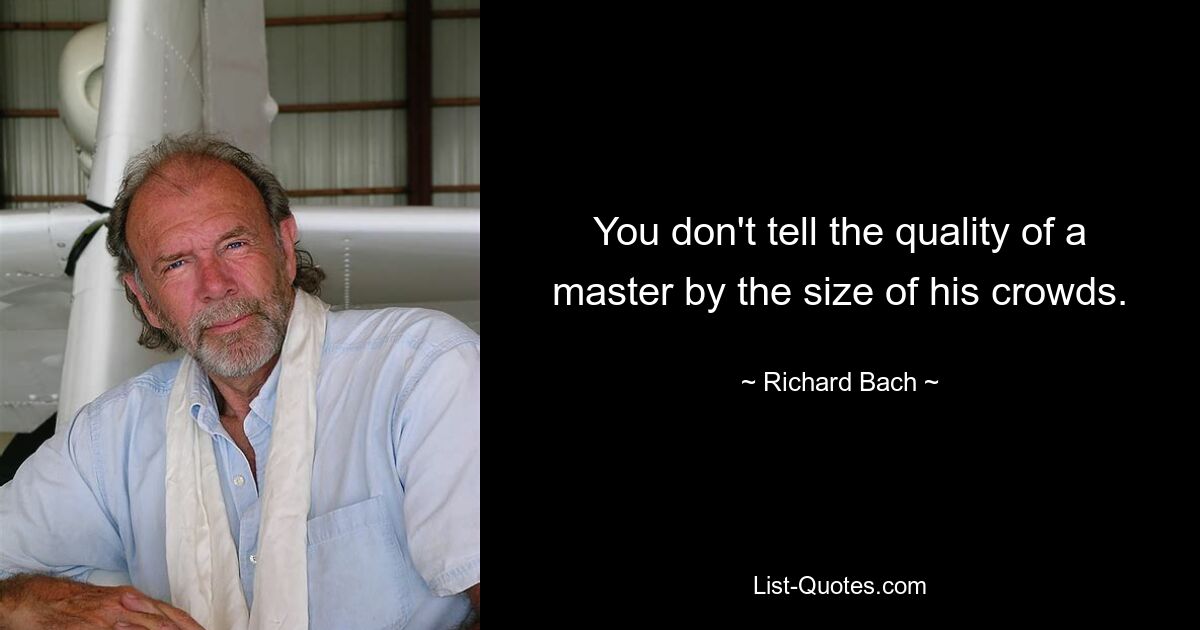 You don't tell the quality of a master by the size of his crowds.

~ Richard Bach ~

List-Quotes.com